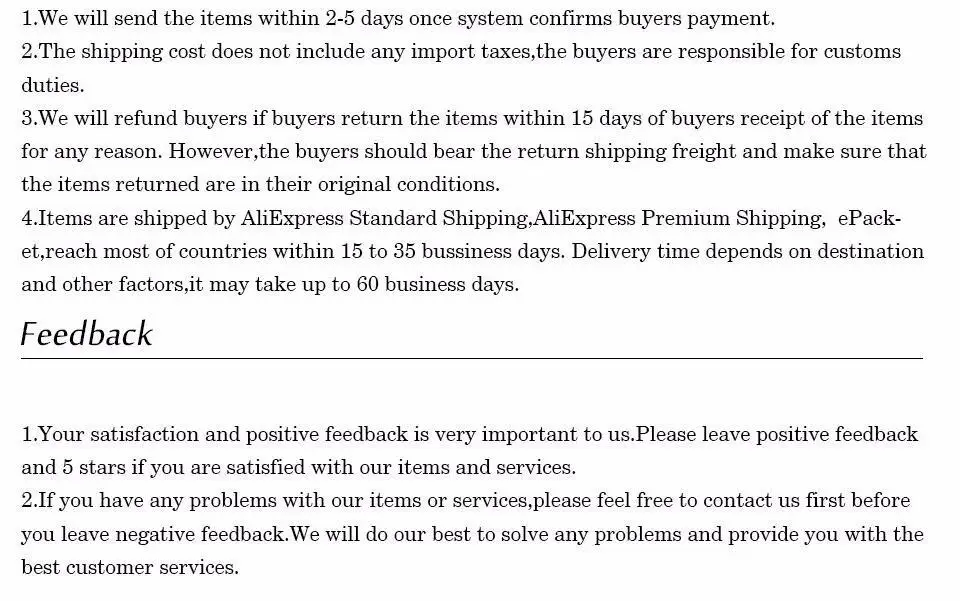 1.We will send the items within 2-5 days once system confirms buyers payment.
2.The shipping cost does not include any import taxes,the buyers are responsible for customs duties.
3.We will refund buyers if buyers return the items within 15 days of buyers receipt of the items for any reason. However,the buyers should bear the return shipping freight and make sure that the items returned are in their original conditions.
4.Items are shipped by AliExpress Standard Shipping,AliExpress Premium Shipping, ePacket,reach most of countries within 15 to 35 bussiness days. Delivery time depends on destination and other factors,it may take up to 60 business days.

Feedback

1.Your satisfaction and positive feedback is very important to us.Please leave positive feedback and 5 stars if you are satisfied with our items and services.
2.If you have any problems with our items or services,please feel free to contact us first before you leave negative feedback.We will do our best to solve any problems and provide you with the best customer services.